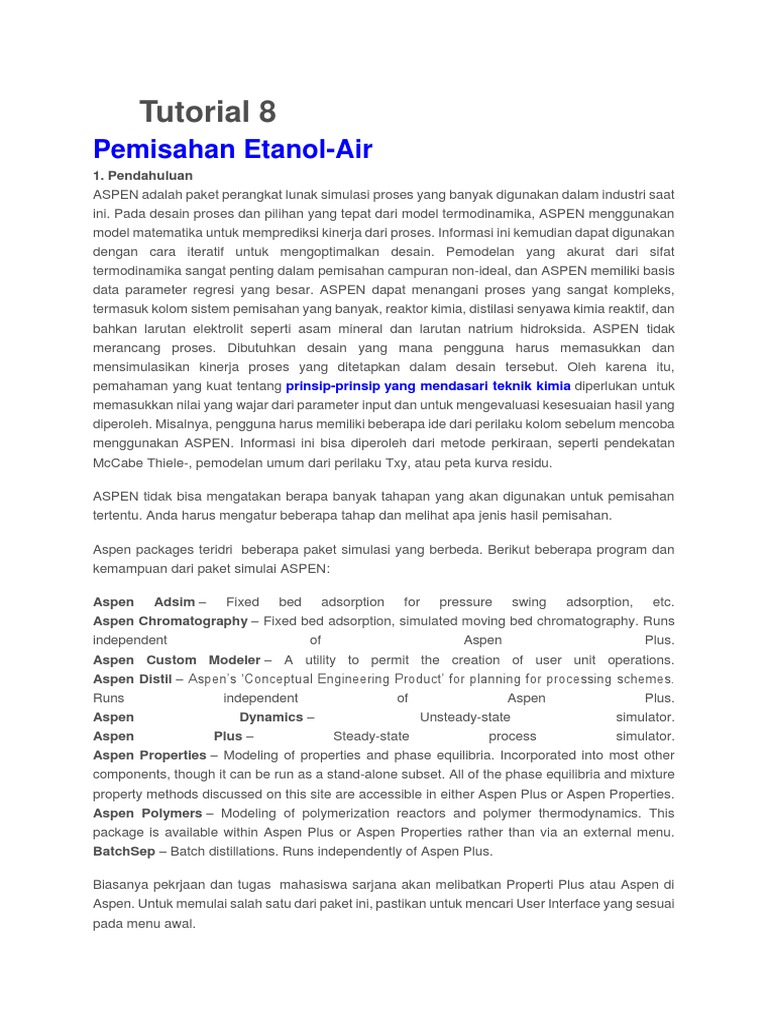 Tutorial 8

Pemisahan Etanol-Air

1. Pendahuluan

ASPEN adalah paket perangkat lunak simulasi proses yang banyak digunakan dalam industri saat ini. Pada desain proses dan pilihan yang tepat dari model termodinamika, ASPEN menggunakan model matematika untuk memprediksi kinerja dari proses. Informasi ini kemudian dapat digunakan dengan cara iteratif untuk mengoptimalkan desain. Pemodelan yang akurat dari sifat termodinamika sangat penting dalam pemisahan campuran non-ideal, dan ASPEN memiliki basis data parameter regresi yang besar. ASPEN dapat menangani proses yang sangat kompleks, termasuk kolom sistem pemisahan yang banyak, reaktor kimia, distilasi senyawa kimia reaktif, dan bahkan larutan elektrolit seperti asam mineral dan larutan natrium hidroksida. ASPEN tidak merancang proses. Dibutuhkan desain yang mana pengguna harus memasukkan dan mensimulasikan kinerja proses yang ditetapkan dalam desain tersebut. Oleh karena itu, pemahaman yang kuat tentang prinsip-prinsip yang mendasari teknik kimia diperlukan untuk memasukkan nilai yang wajar dari parameter input dan untuk mengevaluasi kesesuaian hasil yang diperoleh. Misalnya, pengguna harus memiliki beberapa ide dari perilaku kolom sebelum mencoba menggunakan ASPEN. Informasi ini bisa diperoleh dari metode perkiraan, seperti pendekatan McCabe Thiele-, pemodelan umum dari perilaku Txy, atau peta kurva residu.

ASPEN tidak bisa mengatakan berapa banyak tahapan yang akan digunakan untuk pemisahan tertentu. Anda harus mengatur beberapa tahap dan melihat apa jenis hasil pemisahan.

Aspen packages teridri beberapa paket simulasi yang berbeda. Berikut beberapa program dan kemampuan dari paket simulai ASPEN:

Aspen Adsim – Fixed bed adsorption for pressure swing adsorption, etc.
Aspen Chromatography – Fixed bed adsorption, simulated moving bed chromatography. Runs independent of Aspen Plus.
Aspen Custom Modeler – A utility to permit the creation of user unit operations.
Aspen Distil – Aspen's 'Conceptual Engineering Product' for planning for processing schemes. Runs independent of Aspen Plus.
Aspen Dynamics – Unsteady-state simulator.
Aspen Plus – Steady-state process simulator.
Aspen Properties – Modeling of properties and phase equilibria. Incorporated into most other components, though it can be run as a stand-alone subset. All of the phase equilibria and mixture property methods discussed on this site are accessible in either Aspen Plus or Aspen Properties.
Aspen Polymers – Modeling of polymerization reactors and polymer thermodynamics. This package is available within Aspen Plus or Aspen Properties rather than via an external menu.
BatchSep – Batch distillations. Runs independently of Aspen Plus.

Biasanya pekrjaan dan tugas mahasiswa sarjana akan melibatkan Properti Plus atau Aspen di Aspen. Untuk memulai salah satu dari paket ini, pastikan untuk mencari User Interface yang sesuai pada menu awal.